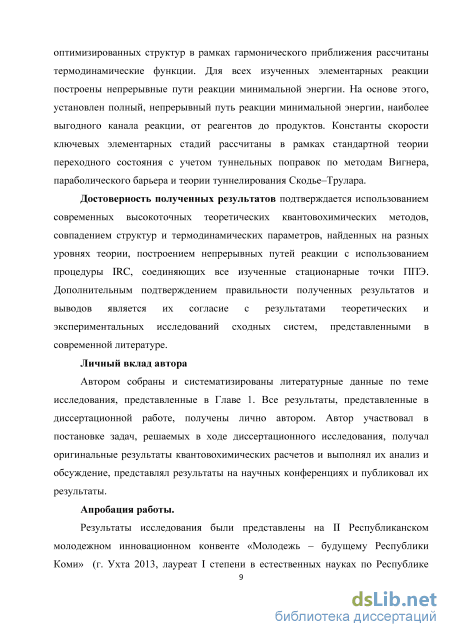 оптимизированных структур в рамках гармонического приближения рассчитаны термодинамические функции. Для всех изученных элементарных реакции построены непрерывные пути реакции минимальной энергии. На основе этого, установлен полный, непрерывный путь реакции минимальной энергии, наиболее выгодного канала реакции, от реагентов до продуктов. Константы скорости ключевых элементарных стадий рассчитаны в рамках стандартной теории переходного состояния с учетом туннельных поправок по методам Вигнера, параболического барьера и теории туннелирования Скодье–Трулара.

**Достоверность полученных результатов** подтверждается использованием современных высокоточных теоретических квантовохимических методов, совпадением структур и термодинамических параметров, найденных на разных уровнях теории, построением непрерывных путей реакции с использованием процедуры IRC, соединяющих все изученные стационарные точки ППЭ. Дополнительным подтверждением правильности полученных результатов и выводов является их согласие с результатами теоретических и экспериментальных исследований сходных систем, представленными в современной литературе.

**Личный вклад автора**

Автором собраны и систематизированы литературные данные по теме исследования, представленные в Главе 1. Все результаты, представленные в диссертационной работе, получены лично автором. Автор участвовал в постановке задач, решаемых в ходе диссертационного исследования, получал оригинальные результаты квантовохимических расчетов и выполнял их анализ и обсуждение, представлял результаты на научных конференциях и публиковал их результаты.

**Апробация работы.**

Результаты исследования были представлены на II Республиканском молодежном инновационном конвенте «Молодежь – будущему Республики Коми» (г. Ухта 2013, лауреат I степени в естественных науках по Республике

9

dsLib.net
библиотека диссертаций